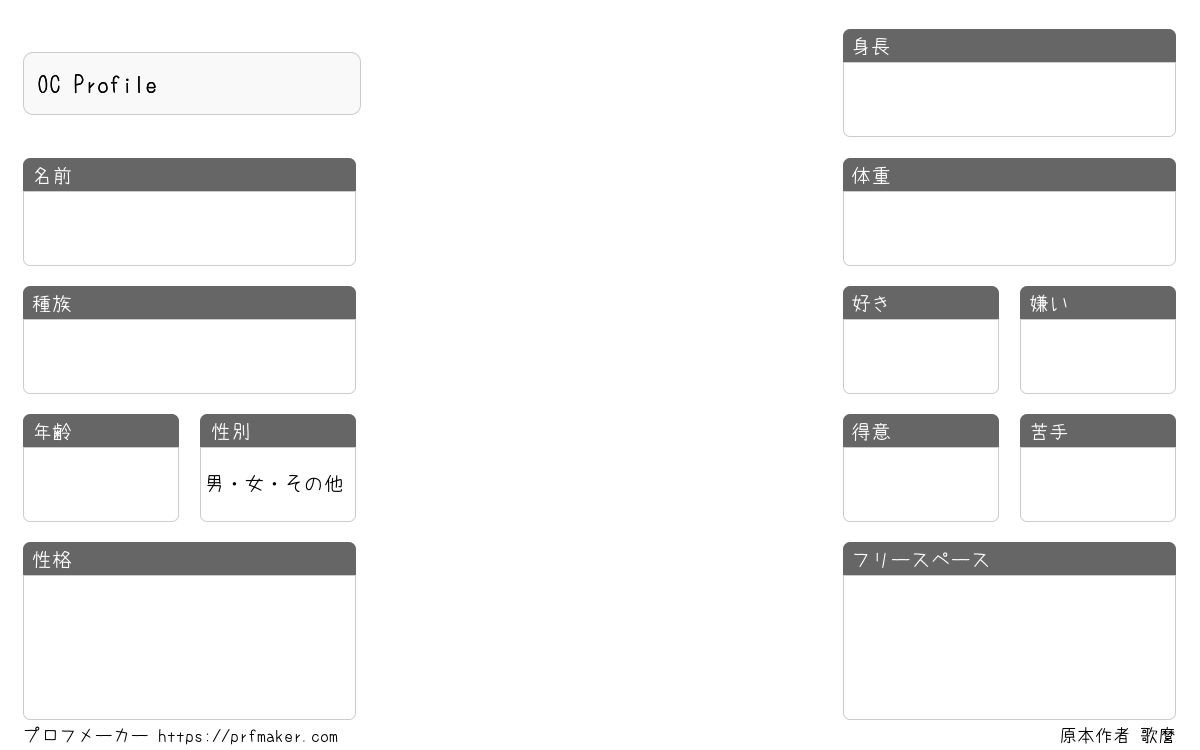 OC Profile

名前

種族

年齢

性別

男・女・その他

性格

身長

体重

好き

嫌い

得意

苦手

フリースペース

プロフメーカー https://prfmaker.com

原本作者 歌麿